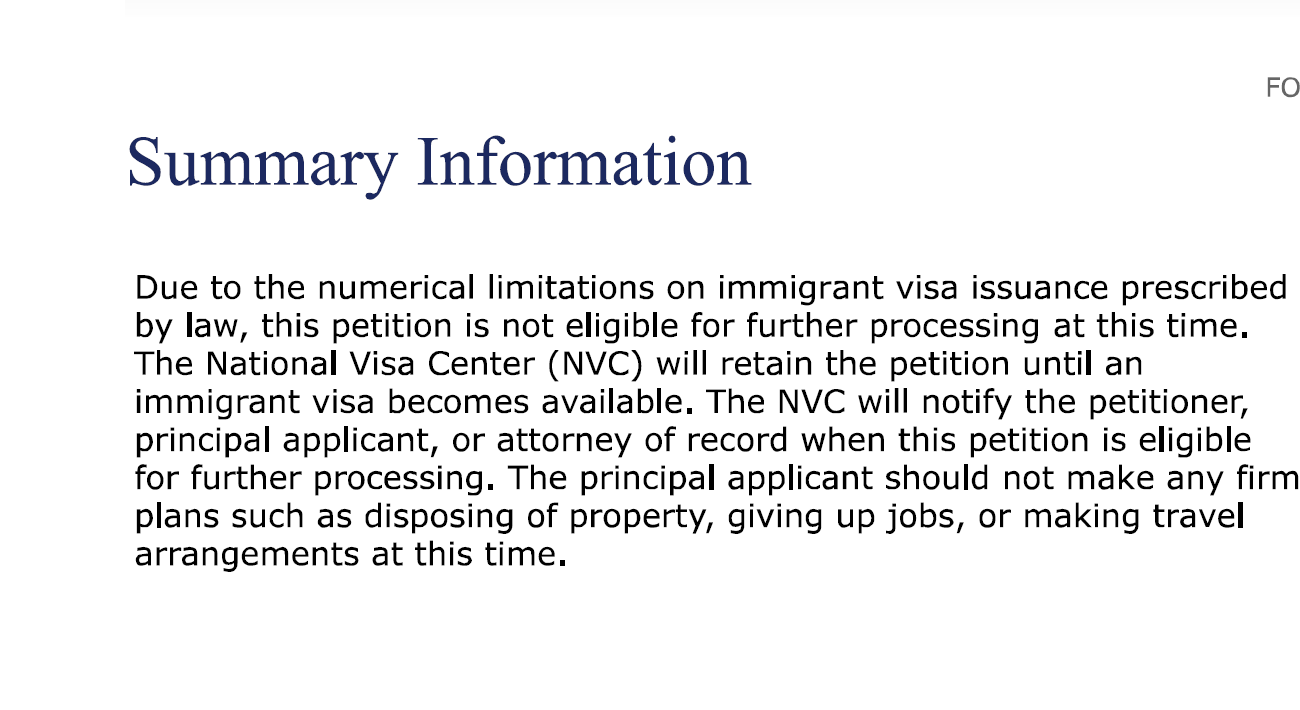 FO

Summary Information

Due to the numerical limitations on immigrant visa issuance prescribed by law, this petition is not eligible for further processing at this time. The National Visa Center (NVC) will retain the petition until an immigrant visa becomes available. The NVC will notify the petitioner, principal applicant, or attorney of record when this petition is eligible for further processing. The principal applicant should not make any firm plans such as disposing of property, giving up jobs, or making travel arrangements at this time.